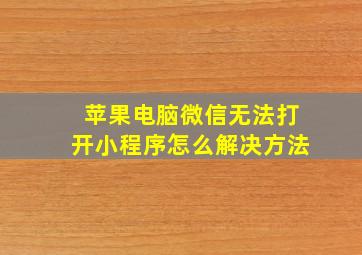 苹果电脑微信无法打开小程序怎么解决方法